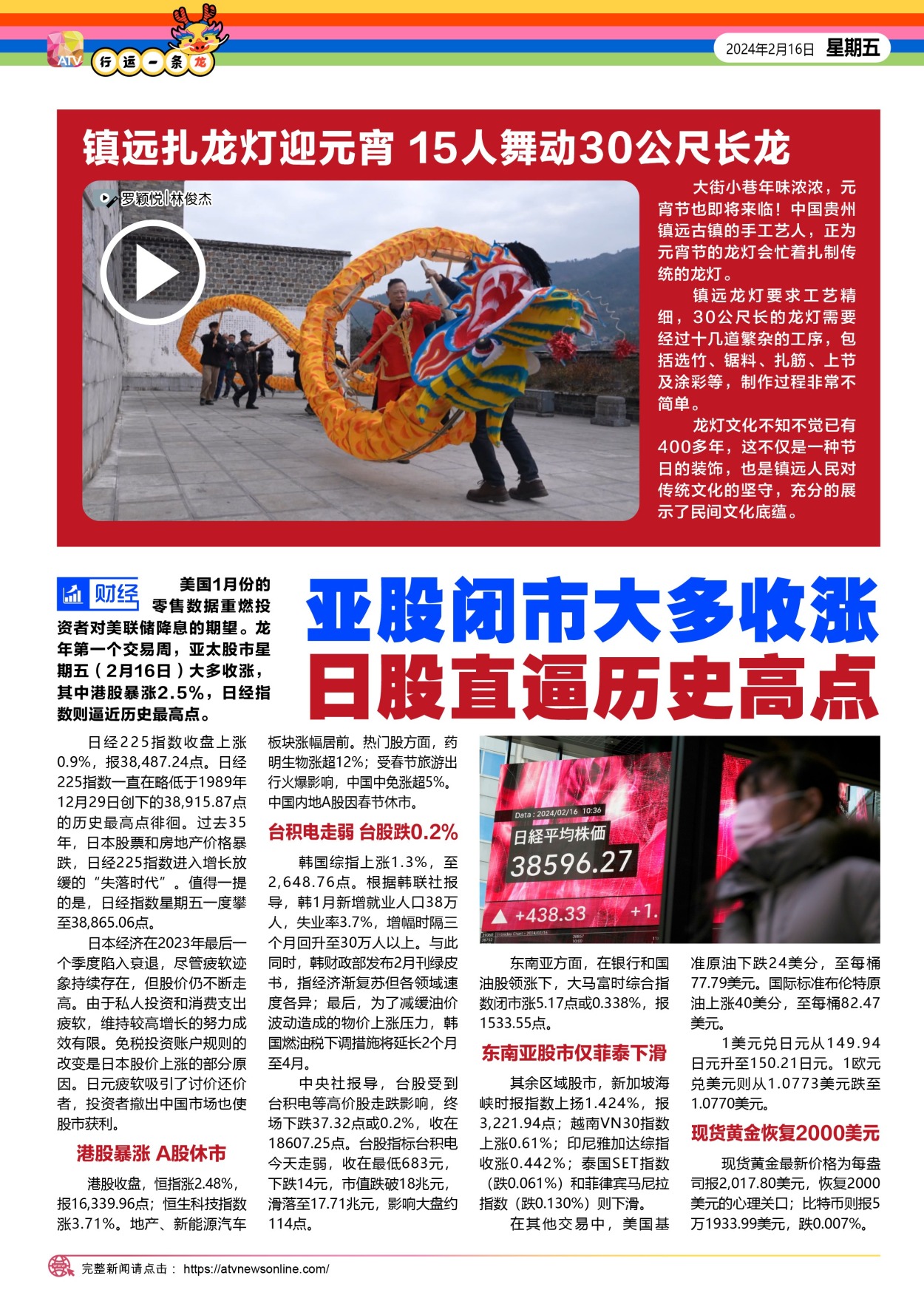 ATV 行运一条龙

2024年2月16日 星期五

镇远扎龙灯迎元宵 15人舞动30公尺长龙

罗颖悦|林俊杰

大街小巷年味浓浓，元宵节也即将来临！中国贵州镇远古镇的手工艺人，正为元宵节的龙灯会忙着扎制传统的龙灯。

镇远龙灯要求工艺精细，30公尺长的龙灯需要经过十几道繁杂的工序，包括选竹、锯料、扎筋、上节及涂彩等，制作过程非常不简单。

龙灯文化不知不觉已有400多年，这不仅是一种节日的装饰，也是镇远人民对传统文化的坚守，充分的展示了民间文化底蕴。

财经

美国1月份的零售数据重燃投资者对美联储降息的期望。龙年第一个交易周，亚太股市星期五（2月16日）大多收涨，其中港股暴涨2.5%，日经指数则逼近历史最高点。

亚股闭市大多收涨
日股直逼历史高点

日经225指数收盘上涨0.9%，报38,487.24点。日经225指数一直在略低于1989年12月29日创下的38,915.87点的历史最高点徘徊。过去35年，日本股票和房地产价格暴跌，日经225指数进入增长放缓的“失落时代”。值得一提的是，日经指数星期五一度攀至38,865.06点。

日本经济在2023年最后一个季度陷入衰退，尽管疲软迹象持续存在，但股价仍不断走高。由于私人投资和消费支出疲软，维持较高增长的努力成效有限。免税投资账户规则的改变是日本股价上涨的部分原因。日元疲软吸引了讨价还价者，投资者撤出中国市场也使股市获利。

港股暴涨 A股休市

港股收盘，恒指涨2.48%，报16,339.96点；恒生科技指数涨3.71%。地产、新能源汽车板块涨幅居前。热门股方面，药明生物涨超12%；受春节旅游出行火爆影响，中国中免涨超5%。中国内地A股因春节休市。

台积电走弱 台股跌0.2%

韩国综指上涨1.3%，至2,648.76点。根据韩联社报导，韩1月新增就业人口38万人，失业率3.7%，增幅时隔三个月回升至30万人以上。与此同时，韩财政部发布2月刊绿皮书，指经济渐复苏但各领域速度各异；最后，为了减缓油价波动造成的物价上涨压力，韩国燃油税下调措施将延长2个月至4月。

中央社报导，台股受到台积电等高价股走跌影响，终场下跌37.32点或0.2%，收在18607.25点。台股指标台积电今天走弱，收在最低683元，下跌14元，市值跌破18兆元，滑落至17.71兆元，影响大盘约114点。

Data : 2024/02/16 10:36
日経平均株価
38596.27
+438.33 +1.

东南亚方面，在银行和国油股领涨下，大马富时综合指数闭市涨5.17点或0.338%，报1533.55点。

东南亚股市仅菲泰下滑

其余区域股市，新加坡海峡时报指数上扬1.424%，报3,221.94点；越南VN30指数上涨0.61%；印尼雅加达综指收涨0.442%；泰国SET指数（跌0.061%）和菲律宾马尼拉指数（跌0.130%）则下滑。

在其他交易中，美国基准原油下跌24美分，至每桶77.79美元。国际标准布伦特原油上涨40美分，至每桶82.47美元。

1美元兑日元从149.94日元升至150.21日元。1欧元兑美元则从1.0773美元跌至1.0770美元。

现货黄金恢复2000美元

现货黄金最新价格为每盎司报2,017.80美元，恢复2000美元的心理关口；比特币则报5万1933.99美元，跌0.007%。

完整新闻请点击： https://atvnewsonline.com/